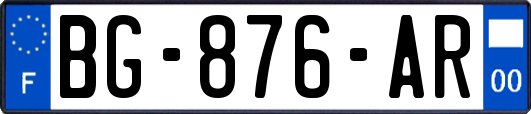 F

BG-876-AR

00